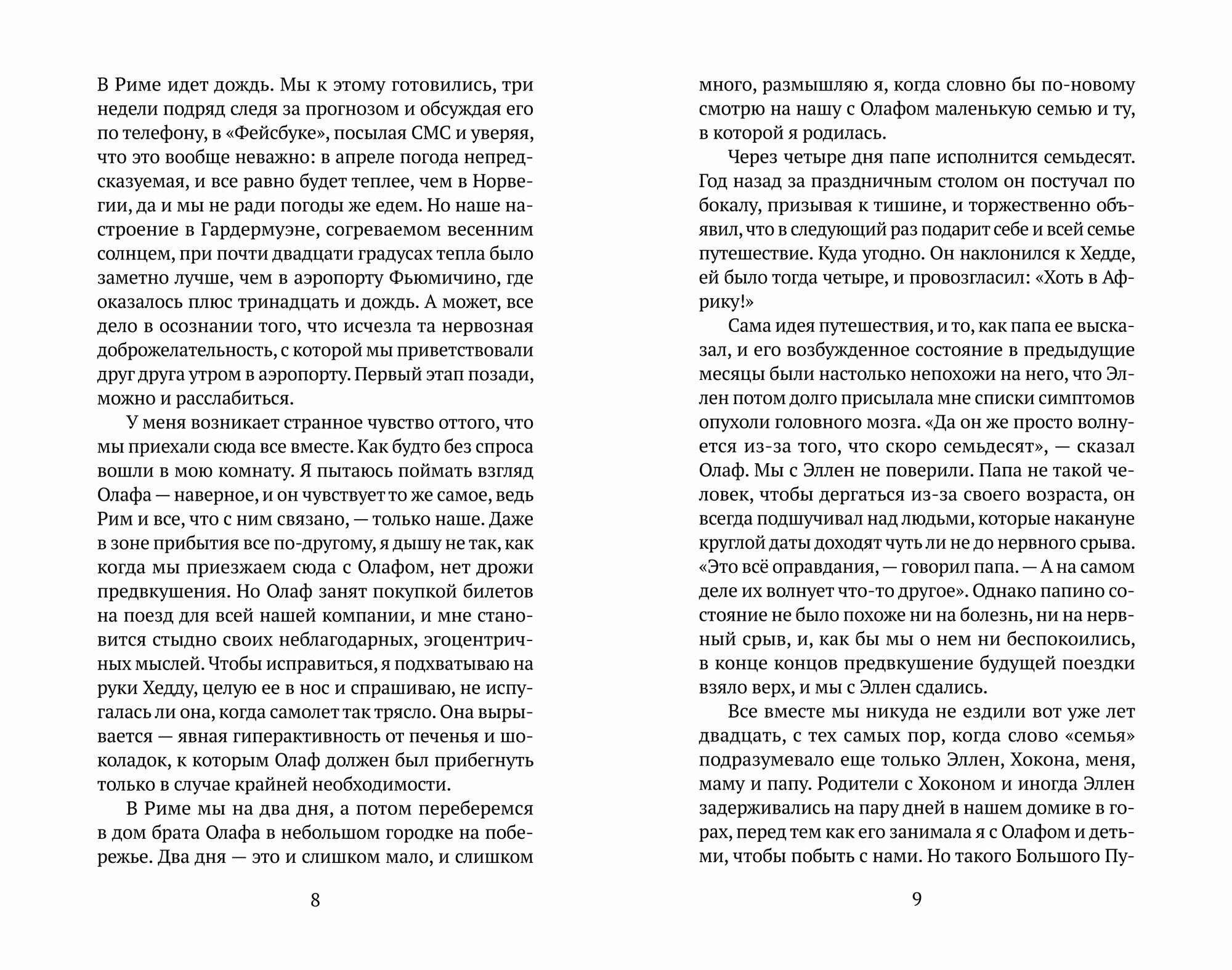 В Риме идет дождь. Мы к этому готовились, три недели подряд следя за прогнозом и обсуждая его по телефону, в «Фейсбуке», посылая СМС и уверяя, что это вообще неважно: в апреле погода непредсказуемая, и все равно будет теплее, чем в Норвегии, да и мы не ради погоды же едем. Но наше настроение в Гардермуэне, согреваемом весенним солнцем, при почти двадцати градусах тепла было заметно лучше, чем в аэропорту Фьюмичино, где оказалось плюс тринадцать и дождь. А может, все дело в осознании того, что исчезла та нервозная доброжелательность, с которой мы приветствовали друг друга утром в аэропорту. Первый этап позади, можно и расслабиться.

У меня возникает странное чувство оттого, что мы приехали сюда все вместе. Как будто без спроса вошли в мою комнату. Я пытаюсь поймать взгляд Олафа — наверное, и он чувствует то же самое, ведь Рим и все, что с ним связано, — только наше. Даже в зоне прибытия все по-другому, я дышу не так, как когда мы приезжаем сюда с Олафом, нет дрожи предвкушения. Но Олаф занят покупкой билетов на поезд для всей нашей компании, и мне становится стыдно своих неблагодарных, эгоцентричных мыслей. Чтобы исправиться, я подхватываю на руки Хедду, целую ее в нос и спрашиваю, не испугалась ли она, когда самолет так трясло. Она вырывается — явная гиперактивность от печенья и шоколадок, к которым Олаф должен был прибегнуть только в случае крайней необходимости.

В Риме мы на два дня, а потом переберемся в дом брата Олафа в небольшом городке на побережье. Два дня — это и слишком мало, и слишком

8

много, размышляю я, когда словно бы по-новому смотрю на нашу с Олафом маленькую семью и ту, в которой я родилась.

Через четыре дня папе исполнится семьдесят. Год назад за праздничным столом он постучал по бокалу, призывая к тишине, и торжественно объявил, что в следующий раз подарит себе и всей семье путешествие. Куда угодно. Он наклонился к Хедде, ей было тогда четыре, и провозгласил: «Хоть в Африку!»

Сама идея путешествия, и то, как папа ее высказал, и его возбужденное состояние в предыдущие месяцы были настолько непохожи на него, что Эллен потом долго присылала мне списки симптомов опухоли головного мозга. «Да он же просто волнуется из-за того, что скоро семьдесят», — сказал Олаф. Мы с Эллен не поверили. Папа не такой человек, чтобы дергаться из-за своего возраста, он всегда подшучивал над людьми, которые накануне круглой даты доходят чуть ли не до нервного срыва. «Это всё оправдания, — говорил папа. — А на самом деле их волнует что-то другое». Однако папино состояние не было похоже ни на болезнь, ни на нервный срыв, и, как бы мы о нем ни беспокоились, в конце концов предвкушение будущей поездки взяло верх, и мы с Эллен сдались.

Все вместе мы никуда не ездили вот уже лет двадцать, с тех самых пор, когда слово «семья» подразумевало еще только Эллен, Хокона, меня, маму и папу. Родители с Хоконом и иногда Эллен задерживались на пару дней в нашем домике в горах, перед тем как его занимала я с Олафом и детьми, чтобы побыть с нами. Но такого Большого Пу-

9